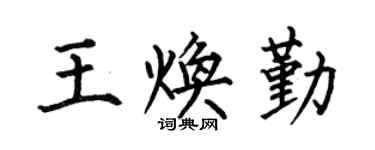 王焕勤
词典网